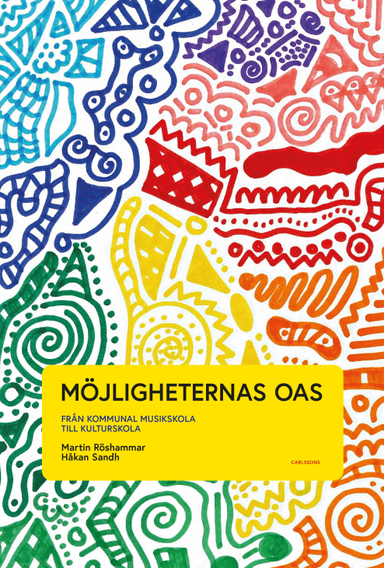 MÖJLIGHETERNAS OAS

FRÅN KOMMUNAL MUSIKSKOLA TILL KULTURSKOLA

Martin Röshammar
Håkan Sandh

CARLSSONS